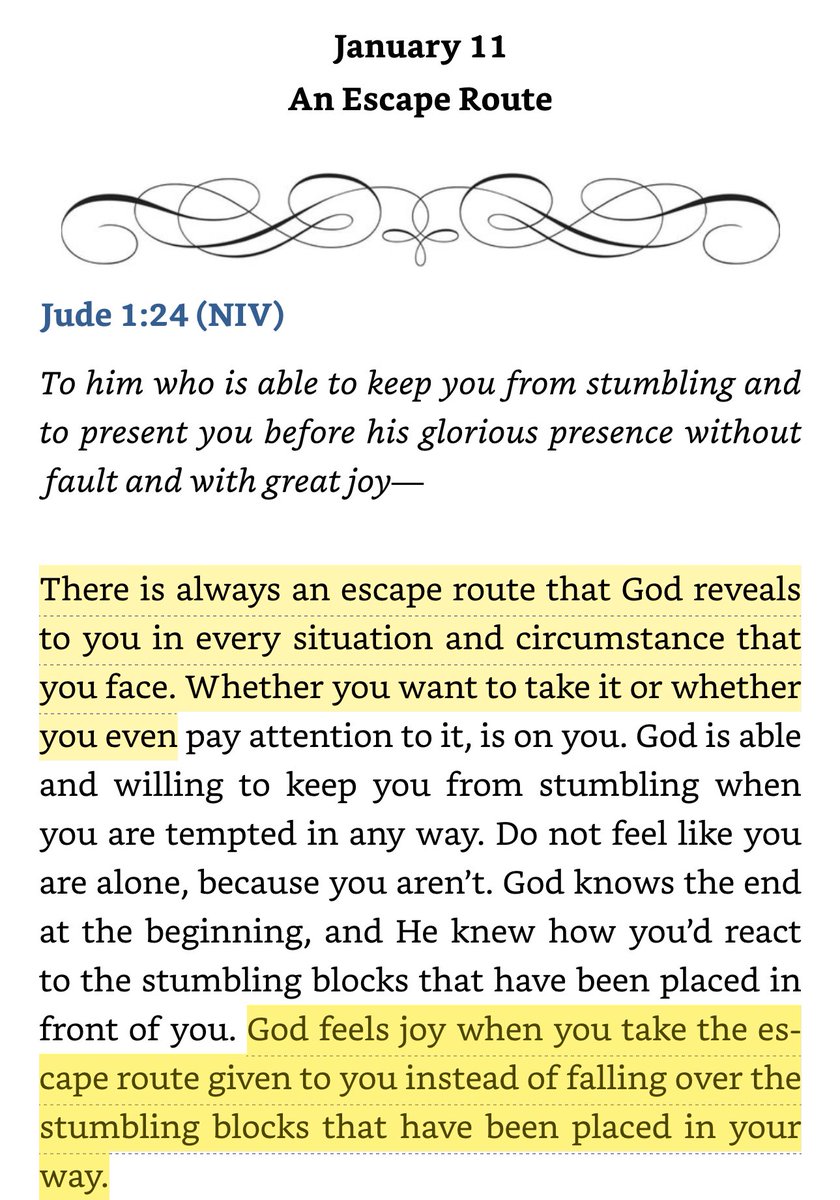 January 11
An Escape Route

Jude 1:24 (NIV)

To him who is able to keep you from stumbling and to present you before his glorious presence without fault and with great joy—

There is always an escape route that God reveals to you in every situation and circumstance that you face. Whether you want to take it or whether you even pay attention to it, is on you. God is able and willing to keep you from stumbling when you are tempted in any way. Do not feel like you are alone, because you aren't. God knows the end at the beginning, and He knew how you'd react to the stumbling blocks that have been placed in front of you. God feels joy when you take the escape route given to you instead of falling over the stumbling blocks that have been placed in your way.